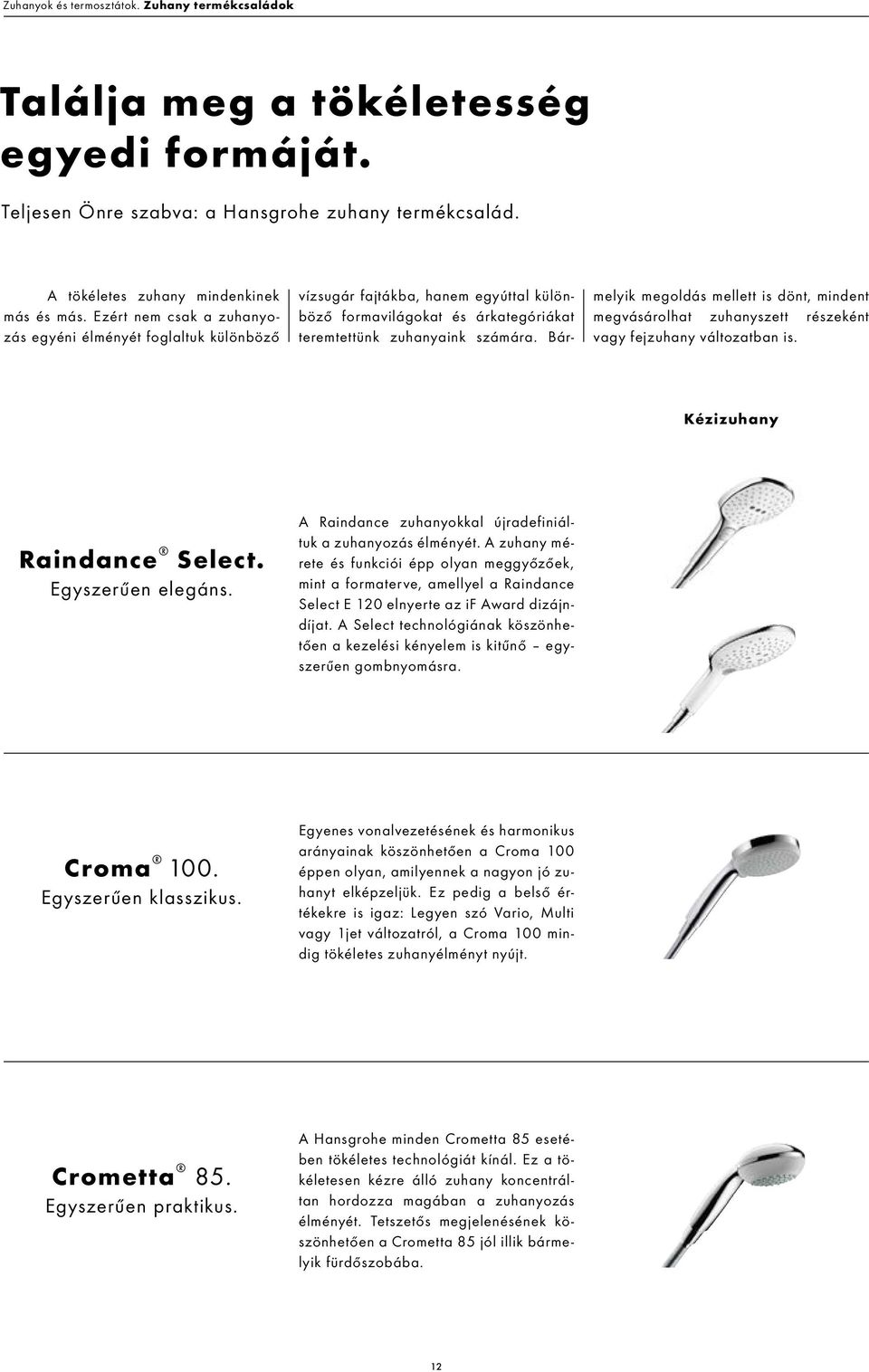 Zuhanyok és termosztátok. Zuhany termékcsaládok

Találja meg a tökéletesség egyedi formáját.

Teljesen Önre szabva: a Hansgrohe zuhany termékcsalád.

A tökéletes zuhany mindenkinek más és más. Ezért nem csak a zuhanyozás egyéni élményét foglaltuk különböző vízsugár fajtákba, hanem egyúttal különböző formavilágokat és árkategóriákat teremtettünk zuhanyaink számára. Bármelyik megoldás mellett is dönt, mindent megvásárolhat zuhanyszett részeként vagy fejzuhany változatban is.

Kézizuhany

Raindance® Select. Egyszerűen elegáns.

A Raindance zuhanyokkal újradefiniáltuk a zuhanyozás élményét. A zuhany mérete és funkciói épp olyan meggyőzőek, mint a formaterve, amellyel a Raindance Select E 120 elnyerte az iF Award dizájndíjat. A Select technológiának köszönhetően a kezelési kényelem is kitűnő – egyszerűen gombnyomásra.

Croma® 100. Egyszerűen klasszikus.

Egyenes vonalvezetésének és harmonikus arányainak köszönhetően a Croma 100 éppen olyan, amilyennek a nagyon jó zuhanyt elképzeljük. Ez pedig a belső értékekre is igaz: Legyen szó Vario, Multi vagy 1jet változatról, a Croma 100 mindig tökéletes zuhanyélményt nyújt.

Crometta® 85. Egyszerűen praktikus.

A Hansgrohe minden Crometta 85 esetében tökéletes technológiát kínál. Ez a tökéletesen kézre álló zuhany koncentráltan hordozza magában a zuhanyozás élményét. Tetszetős megjelenésének köszönhetően a Crometta 85 jól illik bármelyik fürdőszobába.

12